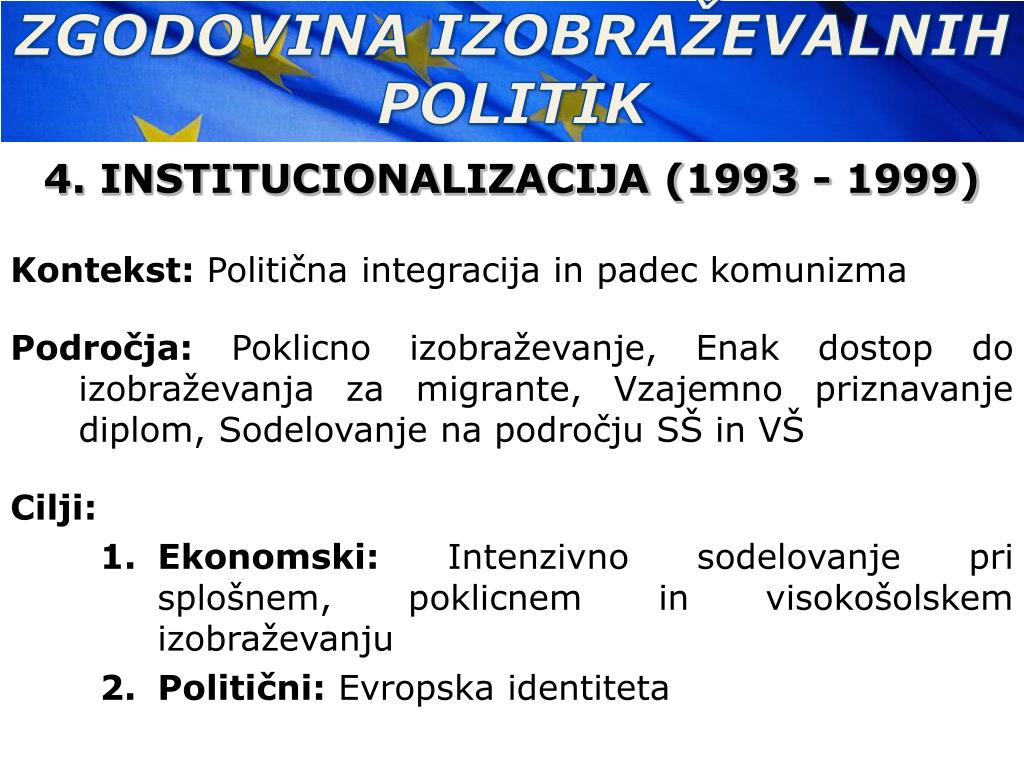 ZGODOVINA IZOBRAŽEVALNIH POLITIK

4. INSTITUCIONALIZACIJA (1993 - 1999)

Kontekst: Politična integracija in padec komunizma

Področja: Poklicno izobraževanje, Enak dostop do izobraževanja za migrante, Vzajemno priznavanje diplom, Sodelovanje na področju SŠ in VŠ

Cilji:

1. Ekonomski: Intenzivno sodelovanje pri splošnem, poklicnem in visokošolskem izobraževanju
2. Politični: Evropska identiteta